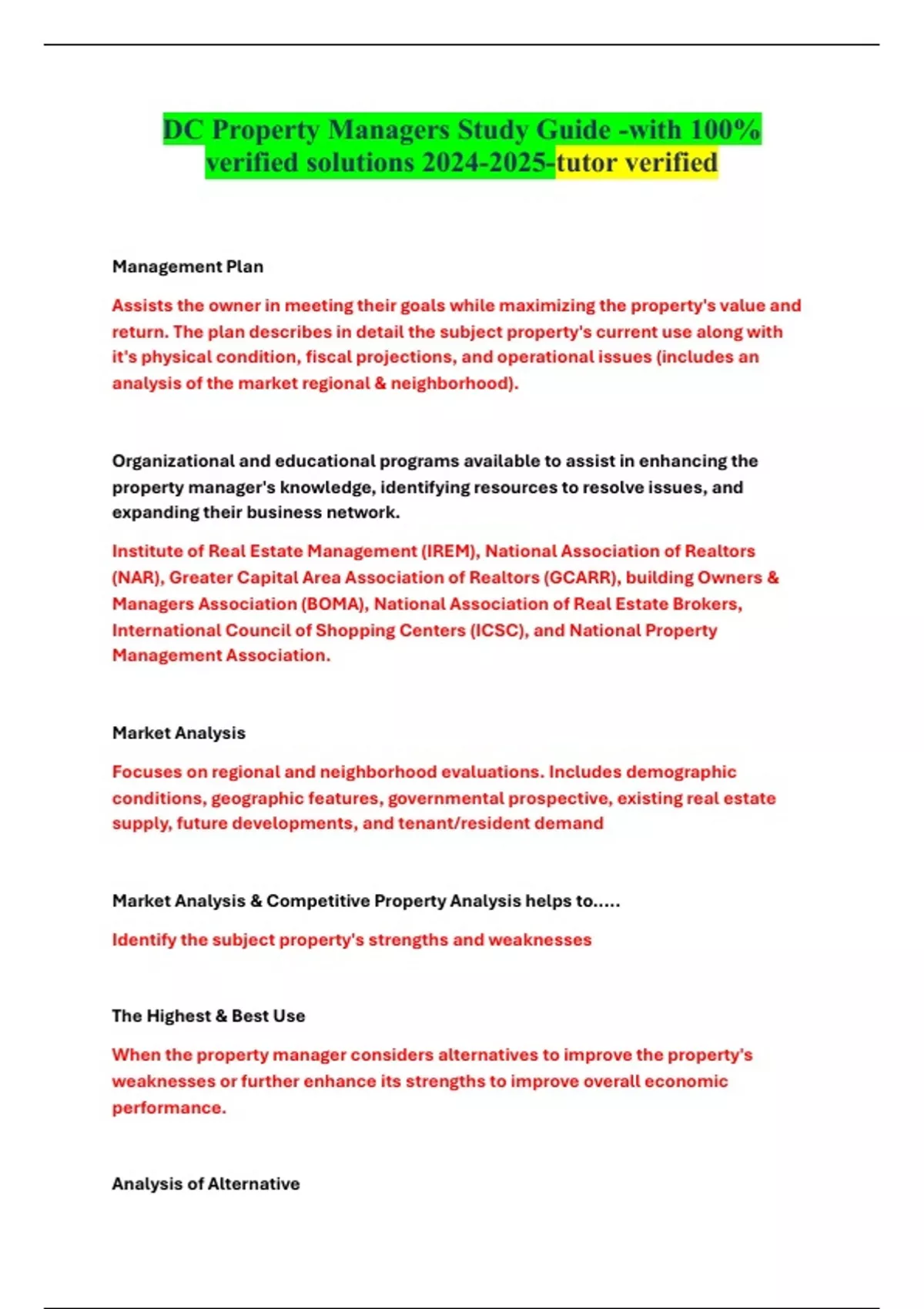 DC Property Managers Study Guide -with 100% verified solutions 2024-2025-tutor verified

Management Plan

Assists the owner in meeting their goals while maximizing the property's value and return. The plan describes in detail the subject property's current use along with it's physical condition, fiscal projections, and operational issues (includes an analysis of the market regional & neighborhood).

Organizational and educational programs available to assist in enhancing the property manager's knowledge, identifying resources to resolve issues, and expanding their business network.

Institute of Real Estate Management (IREM), National Association of Realtors (NAR), Greater Capital Area Association of Realtors (GCARR), building Owners & Managers Association (BOMA), National Association of Real Estate Brokers, International Council of Shopping Centers (ICSC), and National Property Management Association.

Market Analysis

Focuses on regional and neighborhood evaluations. Includes demographic conditions, geographic features, governmental prospective, existing real estate supply, future developments, and tenant/resident demand

Market Analysis & Competitive Property Analysis helps to.....

Identify the subject property's strengths and weaknesses

The Highest & Best Use

When the property manager considers alternatives to improve the property's weaknesses or further enhance its strengths to improve overall economic performance.

Analysis of Alternative